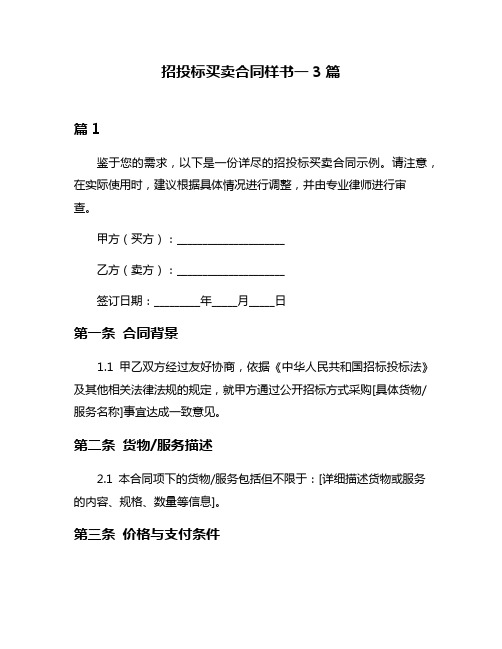 招投标买卖合同样书一 3 篇

篇 1

鉴于您的需求，以下是一份详尽的招投标买卖合同示例。请注意，在实际使用时，建议根据具体情况进行调整，并由专业律师进行审查。

甲方（买方）：____________________

乙方（卖方）：____________________

签订日期：________年____月____日

第一条 合同背景

1.1 甲乙双方经过友好协商，依据《中华人民共和国招标投标法》及其他相关法律法规的规定，就甲方通过公开招标方式采购[具体货物/服务名称]事宜达成一致意见。

第二条 货物/服务描述

2.1 本合同项下的货物/服务包括但不限于：[详细描述货物或服务的内容、规格、数量等信息]。

第三条 价格与支付条件